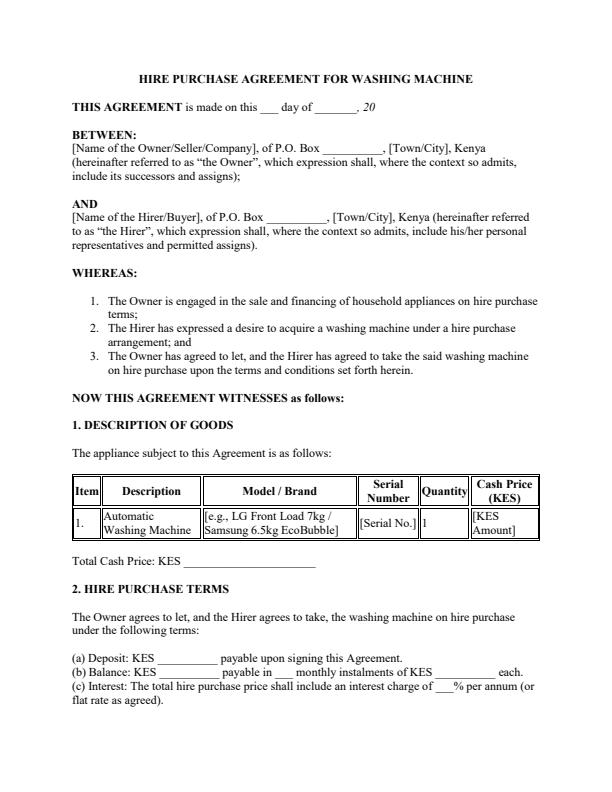 HIRE PURCHASE AGREEMENT FOR WASHING MACHINE

THIS AGREEMENT is made on this ___ day of _______, 20

BETWEEN:
[Name of the Owner/Seller/Company], of P.O. Box __________, [Town/City], Kenya (hereinafter referred to as "the Owner", which expression shall, where the context so admits, include its successors and assigns);

AND
[Name of the Hirer/Buyer], of P.O. Box __________, [Town/City], Kenya (hereinafter referred to as "the Hirer", which expression shall, where the context so admits, include his/her personal representatives and permitted assigns).

WHEREAS:

1. The Owner is engaged in the sale and financing of household appliances on hire purchase terms;
2. The Hirer has expressed a desire to acquire a washing machine under a hire purchase arrangement; and
3. The Owner has agreed to let, and the Hirer has agreed to take the said washing machine on hire purchase upon the terms and conditions set forth herein.

NOW THIS AGREEMENT WITNESSES as follows:

1. DESCRIPTION OF GOODS

The appliance subject to this Agreement is as follows:

| Item | Description | Model / Brand | Serial Number | Quantity | Cash Price (KES) |
|---|---|---|---|---|---|
| 1. | Automatic Washing Machine | [e.g., LG Front Load 7kg / Samsung 6.5kg EcoBubble] | [Serial No.] | 1 | [KES Amount] |

Total Cash Price: KES ______________________

2. HIRE PURCHASE TERMS

The Owner agrees to let, and the Hirer agrees to take, the washing machine on hire purchase under the following terms:

(a) Deposit: KES __________ payable upon signing this Agreement.
(b) Balance: KES __________ payable in ___ monthly instalments of KES __________ each.
(c) Interest: The total hire purchase price shall include an interest charge of ___% per annum (or flat rate as agreed).